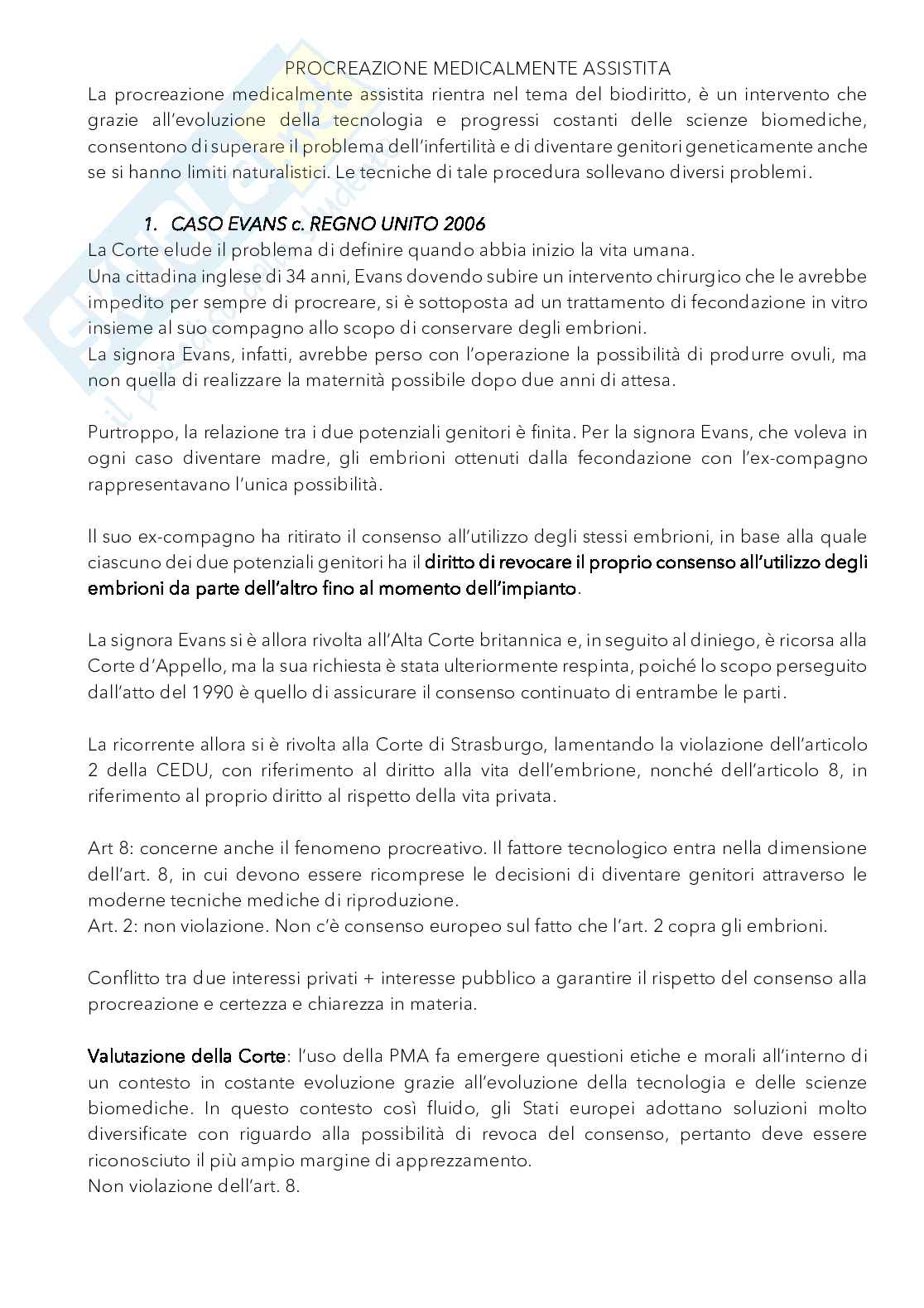 PROCREAZIONE MEDICALMENTE ASSISTITA
La procreazione medicalmente assistita rientra nel tema del biodiritto, è un intervento che grazie all'evoluzione della tecnologia e progressi costanti delle scienze biomediche, consentono di superare il problema dell'infertilità e di diventare genitori geneticamente anche se si hanno limiti naturalistici. Le tecniche di tale procedura sollevano diversi problemi.

1. CASO EVANS c. REGNO UNITO 2006
La Corte elude il problema di definire quando abbia inizio la vita umana.
Una cittadina inglese di 34 anni, Evans dovendo subire un intervento chirurgico che le avrebbe impedito per sempre di procreare, si è sottoposta ad un trattamento di fecondazione in vitro insieme al suo compagno allo scopo di conservare degli embrioni.
La signora Evans, infatti, avrebbe perso con l'operazione la possibilità di produrre ovuli, ma non quella di realizzare la maternità possibile dopo due anni di attesa.

Purtroppo, la relazione tra i due potenziali genitori è finita. Per la signora Evans, che voleva in ogni caso diventare madre, gli embrioni ottenuti dalla fecondazione con l'ex-compagno rappresentavano l'unica possibilità.

Il suo ex-compagno ha ritirato il consenso all'utilizzo degli stessi embrioni, in base alla quale ciascuno dei due potenziali genitori ha il diritto di revocare il proprio consenso all'utilizzo degli embrioni da parte dell'altro fino al momento dell'impianto.

La signora Evans si è allora rivolta all'Alta Corte britannica e, in seguito al diniego, è ricorsa alla Corte d'Appello, ma la sua richiesta è stata ulteriormente respinta, poiché lo scopo perseguito dall'atto del 1990 è quello di assicurare il consenso continuato di entrambe le parti.

La ricorrente allora si è rivolta alla Corte di Strasburgo, lamentando la violazione dell'articolo 2 della CEDU, con riferimento al diritto alla vita dell'embrione, nonché dell'articolo 8, in riferimento al proprio diritto al rispetto della vita privata.

Art 8: concerne anche il fenomeno procreativo. Il fattore tecnologico entra nella dimensione dell'art. 8, in cui devono essere ricomprese le decisioni di diventare genitori attraverso le moderne tecniche mediche di riproduzione.
Art. 2: non violazione. Non c'è consenso europeo sul fatto che l'art. 2 copra gli embrioni.

Conflitto tra due interessi privati + interesse pubblico a garantire il rispetto del consenso alla procreazione e certezza e chiarezza in materia.

Valutazione della Corte: l'uso della PMA fa emergere questioni etiche e morali all'interno di un contesto in costante evoluzione grazie all'evoluzione della tecnologia e delle scienze biomediche. In questo contesto così fluido, gli Stati europei adottano soluzioni molto diversificate con riguardo alla possibilità di revoca del consenso, pertanto deve essere riconosciuto il più ampio margine di apprezzamento.
Non violazione dell'art. 8.